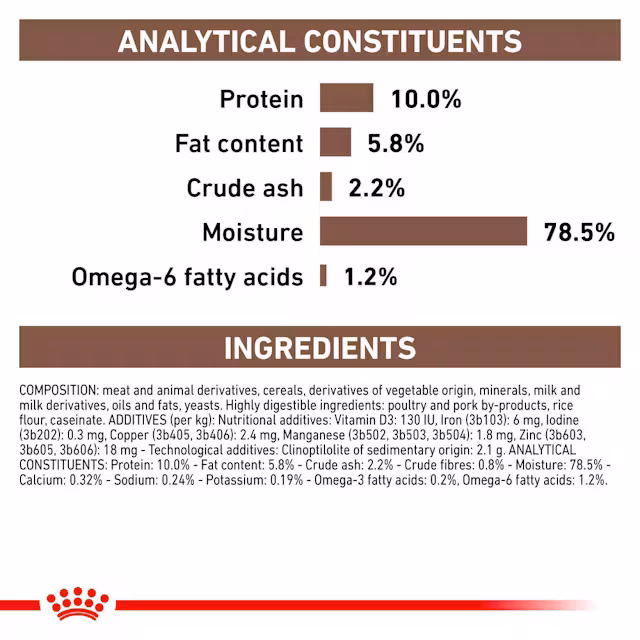 ANALYTICAL CONSTITUENTS

Protein 10.0%

Fat content 5.8%

Crude ash 2.2%

Moisture 78.5%

Omega-6 fatty acids 1.2%

INGREDIENTS

COMPOSITION: meat and animal derivatives, cereals, derivatives of vegetable origin, minerals, milk and milk derivatives, oils and fats, yeasts. Highly digestible ingredients: poultry and pork by-products, rice flour, caseinate. ADDITIVES (per kg): Nutritional additives: Vitamin D3: 130 IU, Iron (3b103): 6 mg, Iodine (3b202): 0.3 mg, Copper (3b405, 3b406): 2.4 mg, Manganese (3b502, 3b503, 3b504): 1.8 mg, Zinc (3b603, 3b605, 3b606): 18 mg - Technological additives: Clinoptilolite of sedimentary origin: 2.1 g. ANALYTICAL CONSTITUENTS: Protein: 10.0% - Fat content: 5.8% - Crude ash: 2.2% - Crude fibres: 0.8% - Moisture: 78.5% - Calcium: 0.32% - Sodium: 0.24% - Potassium: 0.19% - Omega-3 fatty acids: 0.2%, Omega-6 fatty acids: 1.2%.